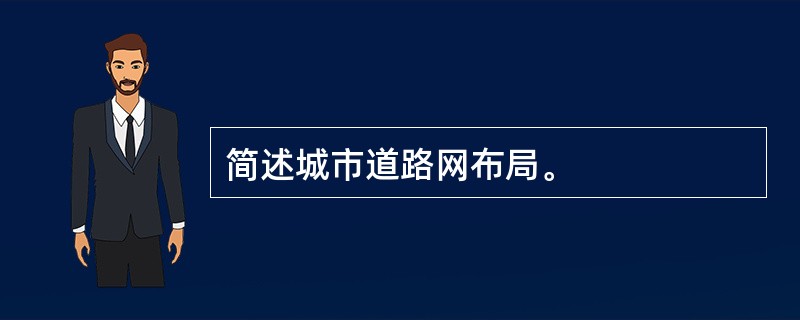 简述城市道路网布局。